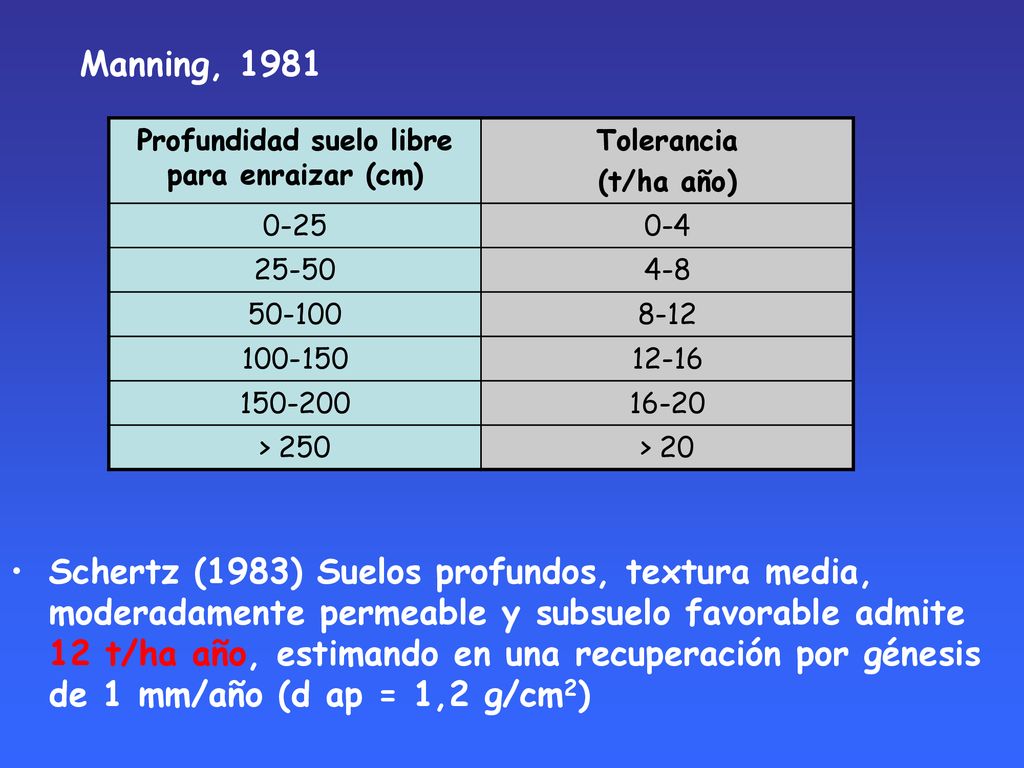 Manning, 1981

| Profundidad suelo libre para enraizar (cm) | Tolerancia (t/ha año) |
|---|---|
| 0-25 | 0-4 |
| 25-50 | 4-8 |
| 50-100 | 8-12 |
| 100-150 | 12-16 |
| 150-200 | 16-20 |
| > 250 | > 20 |

• Schertz (1983) Suelos profundos, textura media, moderadamente permeable y subsuelo favorable admite 12 t/ha año, estimando en una recuperación por génesis de 1 mm/año (d ap = 1,2 g/cm$^2$)